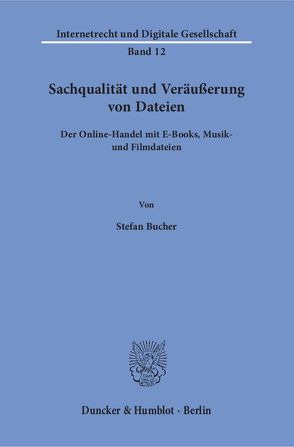 Internetrecht und Digitale Gesellschaft

Band 12

Sachqualität und Veräußerung von Dateien

Der Online-Handel mit E-Books, Musik- und Filmdateien

Von

Stefan Bucher

Duncker & Humblot · Berlin